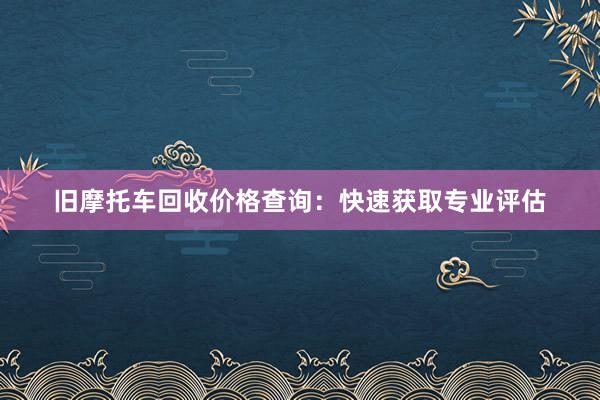 旧摩托车回收价格查询：快速获取专业评估